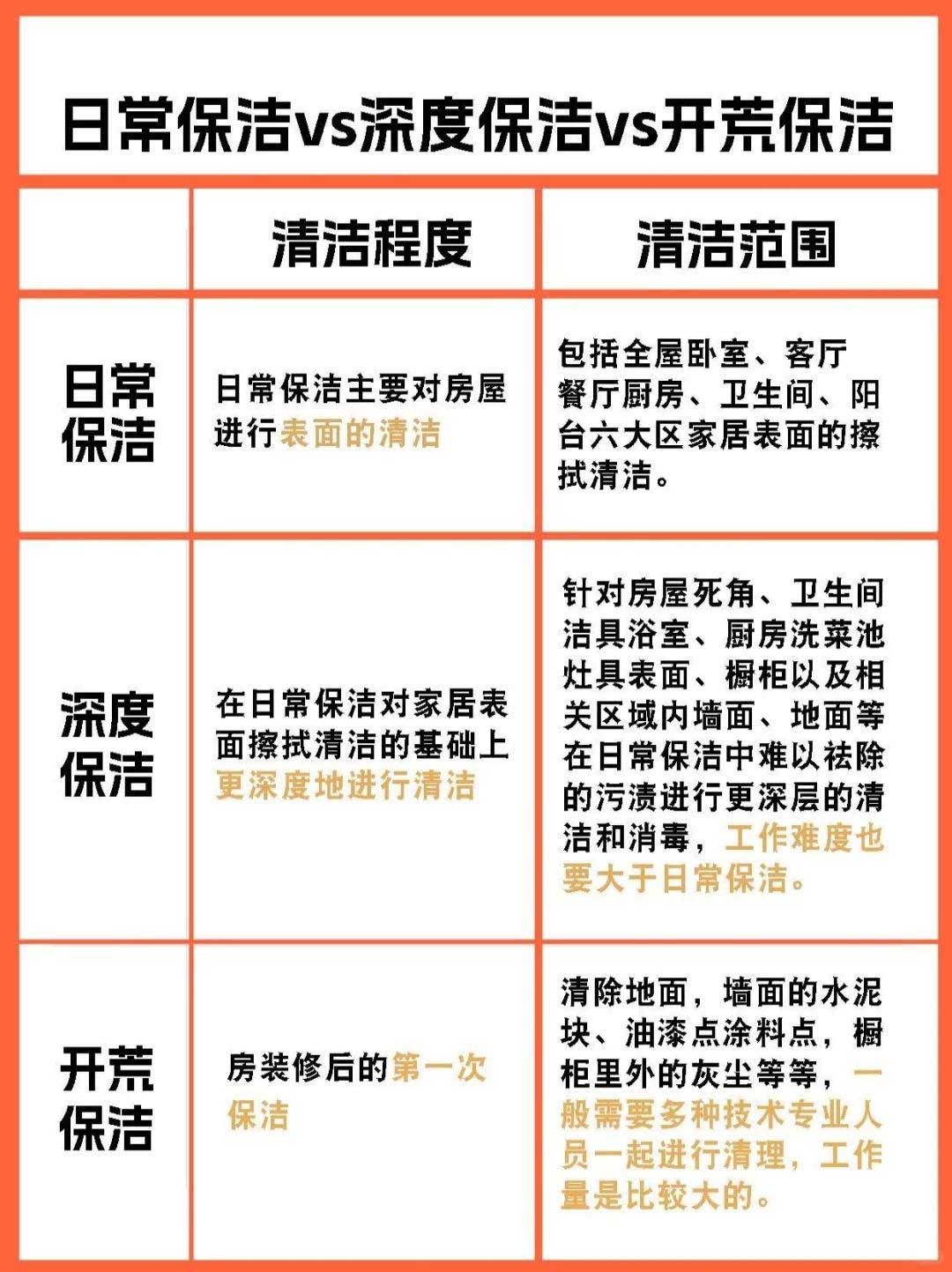 日常保洁vs深度保洁vs开荒保洁

| | 清洁程度 | 清洁范围 |
|---|---|---|
| 日常保洁 | 日常保洁主要对房屋进行表面的清洁 | 包括全屋卧室、客厅餐厅厨房、卫生间、阳台六大区家居表面的擦拭清洁。 |
| 深度保洁 | 在日常保洁对家居表面擦拭清洁的基础上更深度地进行清洁 | 针对房屋死角、卫生间洁具浴室、厨房洗菜池灶具表面、橱柜以及相关区域内墙面、地面等在日常保洁中难以祛除的污渍进行更深层的清洁和消毒，工作难度也要大于日常保洁。 |
| 开荒保洁 | 房装修后的第一次保洁 | 清除地面，墙面的水泥块、油漆点涂料点，橱柜里外的灰尘等等，一般需要多种技术专业人员一起进行清理，工作量是比较大的。 |